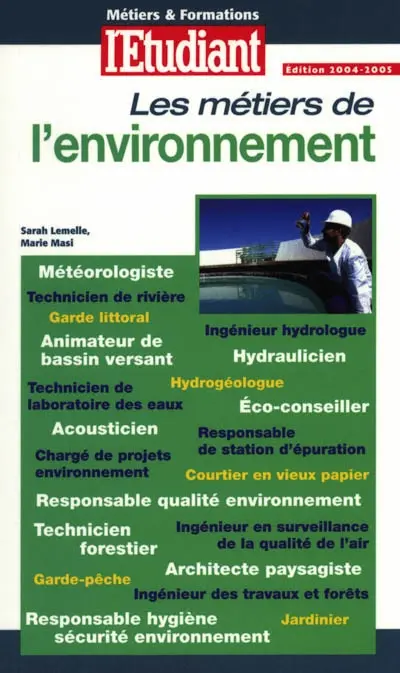 Métiers & Formations
l'Etudiant

Édition 2004-2005

Les métiers de l'environnement

Sarah Lemelle, Marie Masi

Météorologiste
Technicien de rivière
Garde littoral
Ingénieur hydrologue
Animateur de bassin versant
Hydraulicien
Technicien de laboratoire des eaux
Hydrogéologue
Éco-conseiller
Acousticien
Responsable de station d'épuration
Chargé de projets environnement
Courtier en vieux papier
Responsable qualité environnement
Technicien forestier
Ingénieur en surveillance de la qualité de l'air
Architecte paysagiste
Garde-pêche
Ingénieur des travaux et forêts
Responsable hygiène sécurité environnement
Jardinier